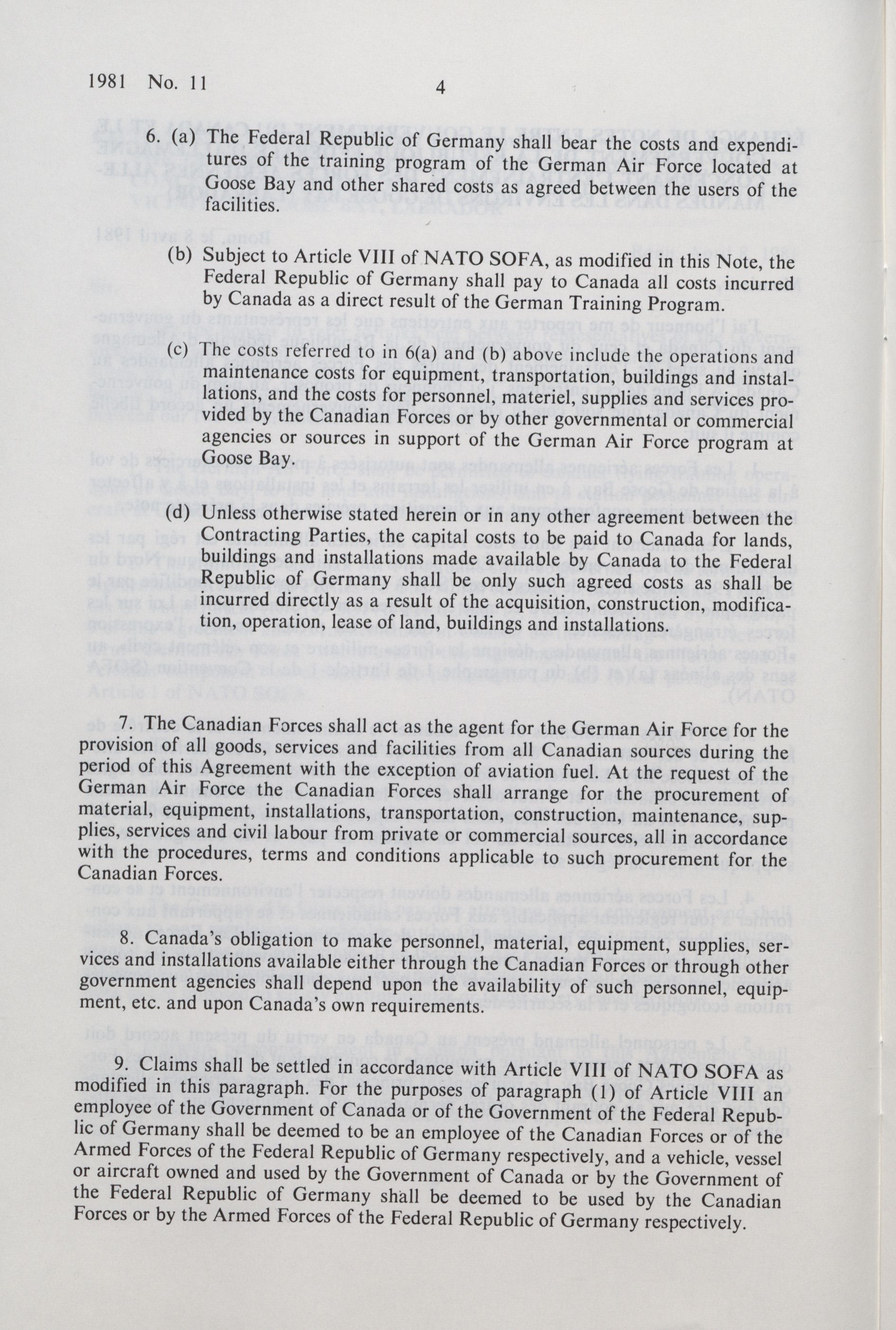 1981 No. 11 4

6. (a) The Federal Republic of Germany shall bear the costs and expenditures of the training program of the German Air Force located at Goose Bay and other shared costs as agreed between the users of the facilities.

(b) Subject to Article VIII of NATO SOFA, as modified in this Note, the Federal Republic of Germany shall pay to Canada all costs incurred by Canada as a direct result of the German Training Program.

(c) The costs referred to in 6(a) and (b) above include the operations and maintenance costs for equipment, transportation, buildings and installations, and the costs for personnel, materiel, supplies and services provided by the Canadian Forces or by other governmental or commercial agencies or sources in support of the German Air Force program at Goose Bay.

(d) Unless otherwise stated herein or in any other agreement between the Contracting Parties, the capital costs to be paid to Canada for lands, buildings and installations made available by Canada to the Federal Republic of Germany shall be only such agreed costs as shall be incurred directly as a result of the acquisition, construction, modification, operation, lease of land, buildings and installations.

7. The Canadian Forces shall act as the agent for the German Air Force for the provision of all goods, services and facilities from all Canadian sources during the period of this Agreement with the exception of aviation fuel. At the request of the German Air Force the Canadian Forces shall arrange for the procurement of material, equipment, installations, transportation, construction, maintenance, supplies, services and civil labour from private or commercial sources, all in accordance with the procedures, terms and conditions applicable to such procurement for the Canadian Forces.

8. Canada's obligation to make personnel, material, equipment, supplies, services and installations available either through the Canadian Forces or through other government agencies shall depend upon the availability of such personnel, equipment, etc. and upon Canada's own requirements.

9. Claims shall be settled in accordance with Article VIII of NATO SOFA as modified in this paragraph. For the purposes of paragraph (1) of Article VIII an employee of the Government of Canada or of the Government of the Federal Republic of Germany shall be deemed to be an employee of the Canadian Forces or of the Armed Forces of the Federal Republic of Germany respectively, and a vehicle, vessel or aircraft owned and used by the Government of Canada or by the Government of the Federal Republic of Germany shall be deemed to be used by the Canadian Forces or by the Armed Forces of the Federal Republic of Germany respectively.